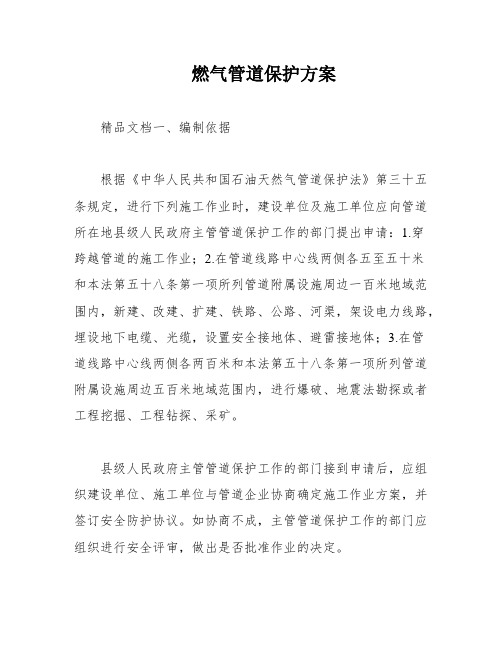 燃气管道保护方案

精品文档一、编制依据

根据《中华人民共和国石油天然气管道保护法》第三十五条规定，进行下列施工作业时，建设单位及施工单位应向管道所在地县级人民政府主管管道保护工作的部门提出申请：1.穿跨越管道的施工作业；2.在管道线路中心线两侧各五至五十米和本法第五十八条第一项所列管道附属设施周边一百米地域范围内，新建、改建、扩建、铁路、公路、河渠，架设电力线路，埋设地下电缆、光缆，设置安全接地体、避雷接地体；3.在管道线路中心线两侧各两百米和本法第五十八条第一项所列管道附属设施周边五百米地域范围内，进行爆破、地震法勘探或者工程挖掘、工程钻探、采矿。

县级人民政府主管管道保护工作的部门接到申请后，应组织建设单位、施工单位与管道企业协商确定施工作业方案，并签订安全防护协议。如协商不成，主管管道保护工作的部门应组织进行安全评审，做出是否批准作业的决定。